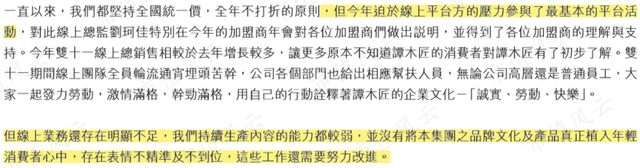 一直以來，我們都堅持全國統一價，全年不打折的原則，但今年迫於線上平台方的壓力參與了最基本的平台活動，對此線上總監劉珂佳特別在今年的加盟商年會對各位加盟商們做出說明，並得到了各位加盟商的理解與支持。今年雙十一線上總銷售相較於去年增長較多，讓更多原本不知道譚木匠的消費者對譚木匠有了初步了解。雙十一期間線上團隊全員輪流通宵埋頭苦幹，公司各個部門也給出相應幫扶人員，無論公司高層還是普通員工，大家一起發力勞動，激情滿格，幹勁滿格，用自己的行動詮釋著譚木匠的企業文化－「誠實、勞動、快樂」。

但線上業務還存在明顯不足，我們持續生產內容的能力都較弱，並沒有將本集團之品牌文化及產品真正植入年輕消費者心中，存在表情不精準及不到位，這些工作還需要努力改進。